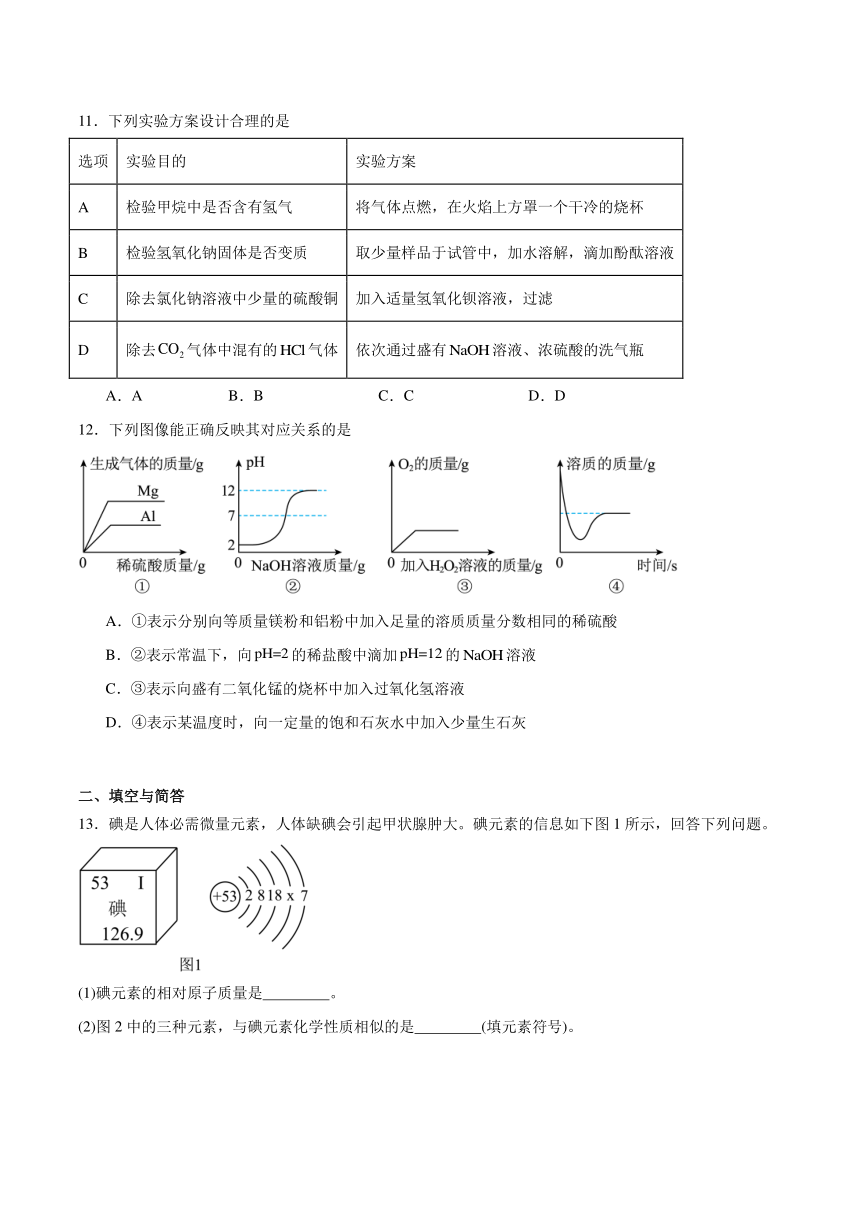 11．下列实验方案设计合理的是

| 选项 | 实验目的 | 实验方案 |
|---|---|---|
| A | 检验甲烷中是否含有氢气 | 将气体点燃，在火焰上方罩一个干冷的烧杯 |
| B | 检验氢氧化钠固体是否变质 | 取少量样品于试管中，加水溶解，滴加酚酞溶液 |
| C | 除去氯化钠溶液中少量的硫酸铜 | 加入适量氢氧化钡溶液，过滤 |
| D | 除去$CO_2$气体中混有的HCl气体 | 依次通过盛有NaOH溶液、浓硫酸的洗气瓶 |

A．A　　B．B　　C．C　　D．D

12．下列图像能正确反映其对应关系的是

生成气体的质量/g Mg Al 0 稀硫酸质量/g ①

pH 12 7 2 0 NaOH溶液质量/g ②

$O_2$的质量/g 0 加入$H_2O_2$溶液的质量/g ③

溶质的质量/g 0 时间/s ④

A．①表示分别向等质量镁粉和铝粉中加入足量的溶质质量分数相同的稀硫酸

B．②表示常温下，向pH=2的稀盐酸中滴加pH=12的NaOH溶液

C．③表示向盛有二氧化锰的烧杯中加入过氧化氢溶液

D．④表示某温度时，向一定量的饱和石灰水中加入少量生石灰

二、填空与简答

13．碘是人体必需微量元素，人体缺碘会引起甲状腺肿大。碘元素的信息如下图1所示，回答下列问题。

53 I
碘
126.9

+53 2 8 18 x 7

图1

(1)碘元素的相对原子质量是________。

(2)图2中的三种元素，与碘元素化学性质相似的是________(填元素符号)。